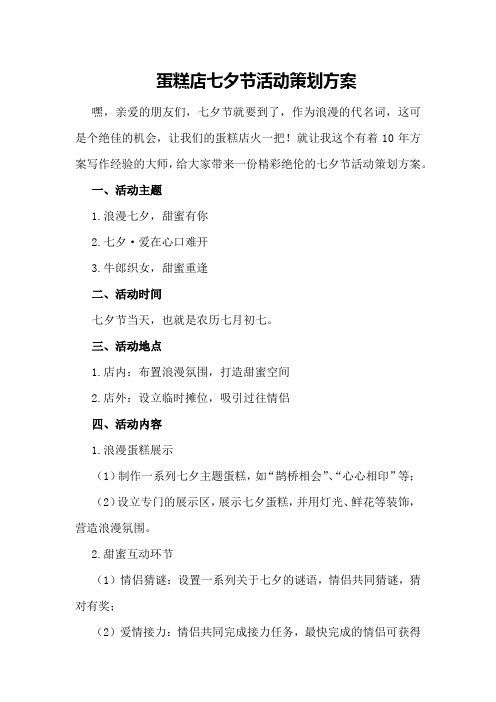 蛋糕店七夕节活动策划方案

嘿，亲爱的朋友们，七夕节就要到了，作为浪漫的代名词，这可是个绝佳的机会，让我们的蛋糕店火一把！就让我这个有着 10 年方案写作经验的大师，给大家带来一份精彩绝伦的七夕节活动策划方案。

一、活动主题

1.浪漫七夕，甜蜜有你

2.七夕·爱在心口难开

3.牛郎织女，甜蜜重逢

二、活动时间

七夕节当天，也就是农历七月初七。

三、活动地点

1.店内：布置浪漫氛围，打造甜蜜空间

2.店外：设立临时摊位，吸引过往情侣

四、活动内容

1.浪漫蛋糕展示

（1）制作一系列七夕主题蛋糕，如“鹊桥相会”、“心心相印”等；

（2）设立专门的展示区，展示七夕蛋糕，并用灯光、鲜花等装饰，营造浪漫氛围。

2.甜蜜互动环节

（1）情侣猜谜：设置一系列关于七夕的谜语，情侣共同猜谜，猜对有奖；

（2）爱情接力：情侣共同完成接力任务，最快完成的情侣可获得